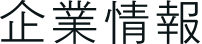 企業情報